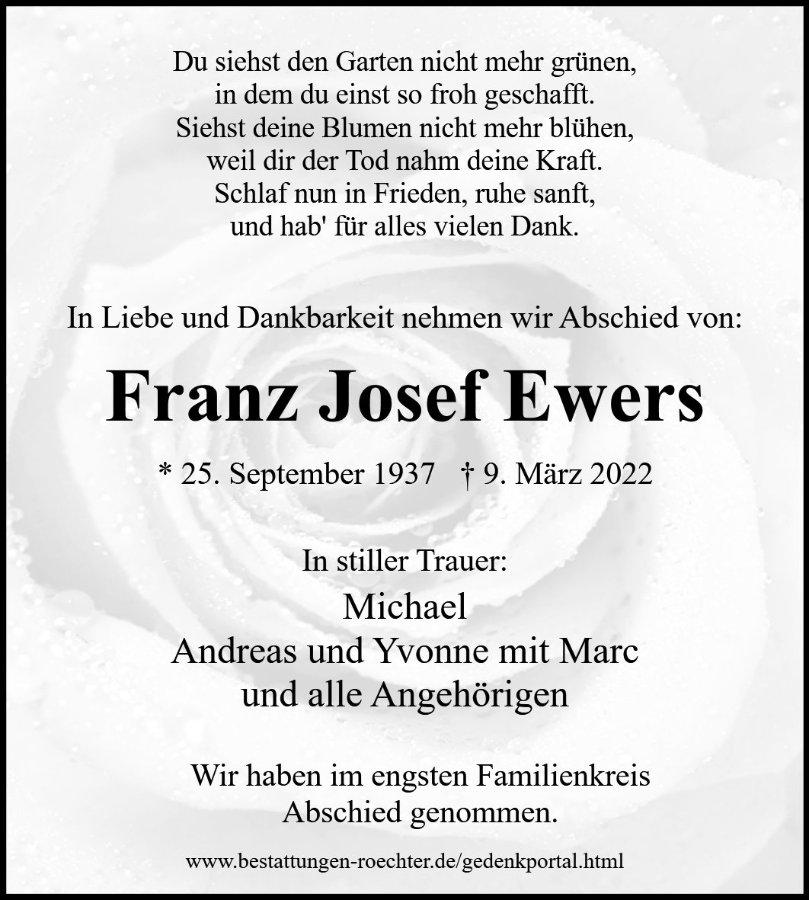 Du siehst den Garten nicht mehr grünen,
in dem du einst so froh geschafft.
Siehst deine Blumen nicht mehr blühen,
weil dir der Tod nahm deine Kraft.
Schlaf nun in Frieden, ruhe sanft,
und hab' für alles vielen Dank.

In Liebe und Dankbarkeit nehmen wir Abschied von:

Franz Josef Ewers

* 25. September 1937 † 9. März 2022

In stiller Trauer:
Michael
Andreas und Yvonne mit Marc
und alle Angehörigen

Wir haben im engsten Familienkreis
Abschied genommen.

www.bestattungen-roechter.de/gedenkportal.html